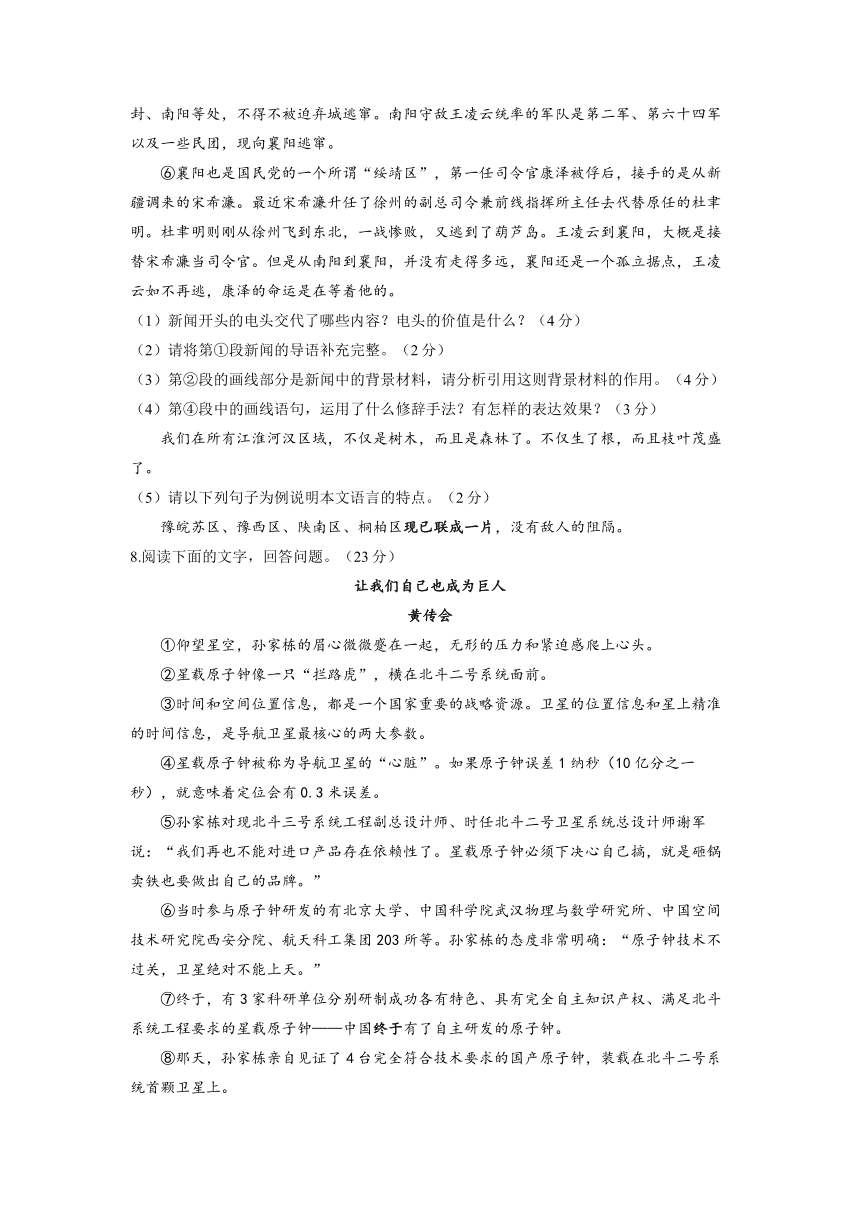 封、南阳等处，不得不被迫弃城逃窜。南阳守敌王凌云统率的军队是第二军、第六十四军以及一些民团，现向襄阳逃窜。

⑥襄阳也是国民党的一个所谓“绥靖区”，第一任司令官康泽被俘后，接手的是从新疆调来的宋希濂。最近宋希濂升任了徐州的副总司令兼前线指挥所主任去代替原任的杜聿明。杜聿明则刚从徐州飞到东北，一战惨败，又逃到了葫芦岛。王凌云到襄阳，大概是接替宋希濂当司令官。但是从南阳到襄阳，并没有走得多远，襄阳还是一个孤立据点，王凌云如不再逃，康泽的命运是在等着他的。

（1）新闻开头的电头交代了哪些内容？电头的价值是什么？（4分）

（2）请将第①段新闻的导语补充完整。（2分）

（3）第②段的画线部分是新闻中的背景材料，请分析引用这则背景材料的作用。（4分）

（4）第④段中的画线语句，运用了什么修辞手法？有怎样的表达效果？（3分）

我们在所有江淮河汉区域，不仅是树木，而且是森林了。不仅生了根，而且枝叶茂盛了。

（5）请以下列句子为例说明本文语言的特点。（2分）

豫皖苏区、豫西区、陕南区、桐柏区现已联成一片，没有敌人的阻隔。

8.阅读下面的文字，回答问题。（23分）

让我们自己也成为巨人

黄传会

①仰望星空，孙家栋的眉心微微蹙在一起，无形的压力和紧迫感爬上心头。

②星载原子钟像一只“拦路虎”，横在北斗二号系统面前。

③时间和空间位置信息，都是一个国家重要的战略资源。卫星的位置信息和星上精准的时间信息，是导航卫星最核心的两大参数。

④星载原子钟被称为导航卫星的“心脏”。如果原子钟误差1纳秒（10亿分之一秒），就意味着定位会有0.3米误差。

⑤孙家栋对现北斗三号系统工程副总设计师、时任北斗二号卫星系统总设计师谢军说：“我们再也不能对进口产品存在依赖性了。星载原子钟必须下决心自己搞，就是砸锅卖铁也要做出自己的品牌。”

⑥当时参与原子钟研发的有北京大学、中国科学院武汉物理与数学研究所、中国空间技术研究院西安分院、航天科工集团203所等。孙家栋的态度非常明确：“原子钟技术不过关，卫星绝对不能上天。”

⑦终于，有3家科研单位分别研制成功各有特色、具有完全自主知识产权、满足北斗系统工程要求的星载原子钟——中国终于有了自主研发的原子钟。

⑧那天，孙家栋亲自见证了4台完全符合技术要求的国产原子钟，装载在北斗二号系统首颗卫星上。